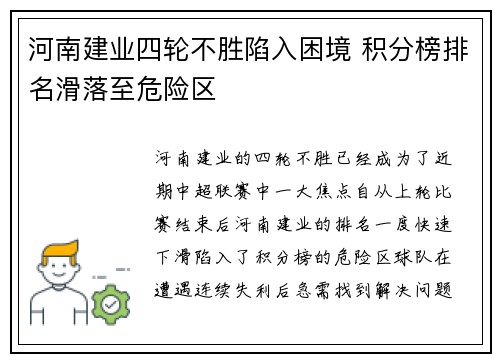 河南建业四轮不胜陷入困境 积分榜排名滑落至危险区

河南建业的四轮不胜已经成为了近期中超联赛中一大焦点自从上轮比赛结束后河南建业的排名一度快速下滑陷入了积分榜的危险区球队在遭遇连续失利后急需找到解决问题